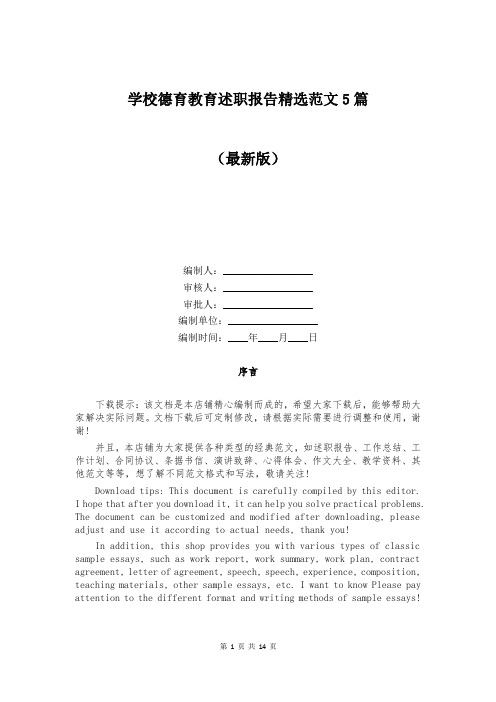 学校德育教育述职报告精选范文5篇

（最新版）

编制人：________________

审核人：________________

审批人：________________

编制单位：________________

编制时间：____年____月____日

序言

下载提示：该文档是本店铺精心编制而成的，希望大家下载后，能够帮助大家解决实际问题。文档下载后可定制修改，请根据实际需要进行调整和使用，谢谢！

并且，本店铺为大家提供各种类型的经典范文，如述职报告、工作总结、工作计划、合同协议、条据书信、演讲致辞、心得体会、作文大全、教学资料、其他范文等等，想了解不同范文格式和写法，敬请关注！

Download tips: This document is carefully compiled by this editor. I hope that after you download it, it can help you solve practical problems. The document can be customized and modified after downloading, please adjust and use it according to actual needs, thank you!

In addition, this shop provides you with various types of classic sample essays, such as work report, work summary, work plan, contract agreement, letter of agreement, speech, speech, experience, composition, teaching materials, other sample essays, etc. I want to know Please pay attention to the different format and writing methods of sample essays!

第 1 页 共 14 页